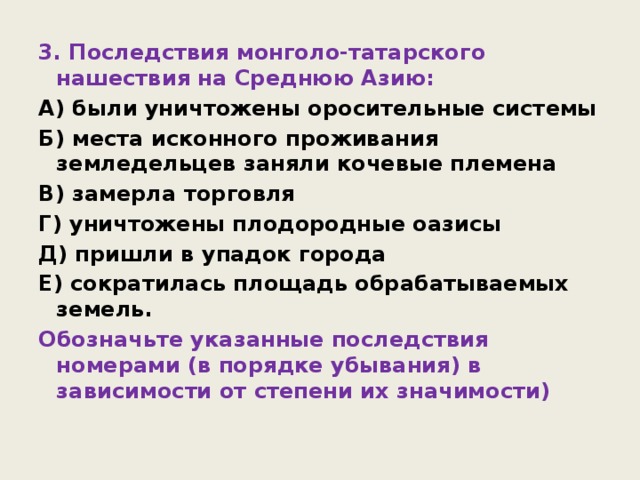 3. Последствия монголо-татарского нашествия на Среднюю Азию:

А) были уничтожены оросительные системы

Б) места исконного проживания земледельцев заняли кочевые племена

В) замерла торговля

Г) уничтожены плодородные оазисы

Д) пришли в упадок города

Е) сократилась площадь обрабатываемых земель.

Обозначьте указанные последствия номерами (в порядке убывания) в зависимости от степени их значимости)